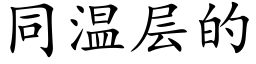 同温层的